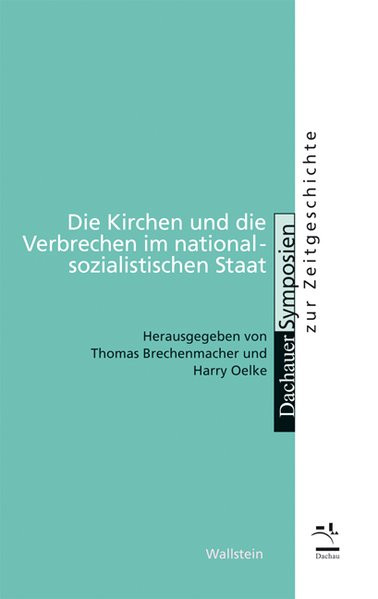 Die Kirchen und die Verbrechen im nationalsozialistischen Staat

Herausgegeben von Thomas Brechenmacher und Harry Oelke

Dachauer Symposien zur Zeitgeschichte

Wallstein

Dachau